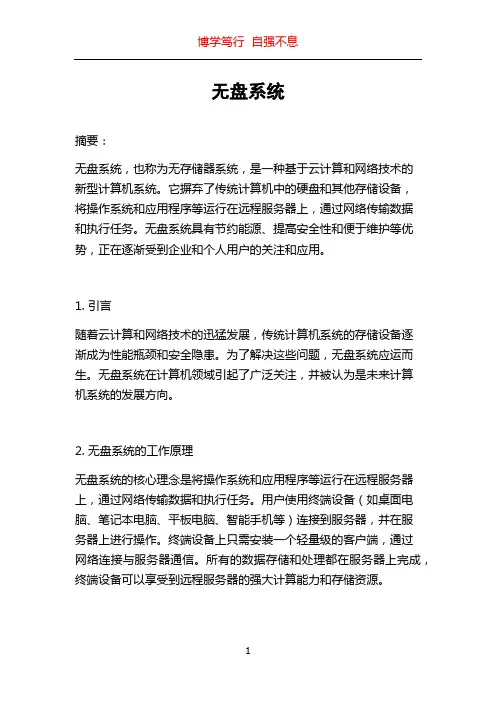 博学笃行 自强不息

无盘系统

摘要：

无盘系统，也称为无存储器系统，是一种基于云计算和网络技术的新型计算机系统。它摒弃了传统计算机中的硬盘和其他存储设备，将操作系统和应用程序等运行在远程服务器上，通过网络传输数据和执行任务。无盘系统具有节约能源、提高安全性和便于维护等优势，正在逐渐受到企业和个人用户的关注和应用。

1. 引言

随着云计算和网络技术的迅猛发展，传统计算机系统的存储设备逐渐成为性能瓶颈和安全隐患。为了解决这些问题，无盘系统应运而生。无盘系统在计算机领域引起了广泛关注，并被认为是未来计算机系统的发展方向。

2. 无盘系统的工作原理

无盘系统的核心理念是将操作系统和应用程序等运行在远程服务器上，通过网络传输数据和执行任务。用户使用终端设备（如桌面电脑、笔记本电脑、平板电脑、智能手机等）连接到服务器，并在服务器上进行操作。终端设备上只需安装一个轻量级的客户端，通过网络连接与服务器通信。所有的数据存储和处理都在服务器上完成，终端设备可以享受到远程服务器的强大计算能力和存储资源。

1